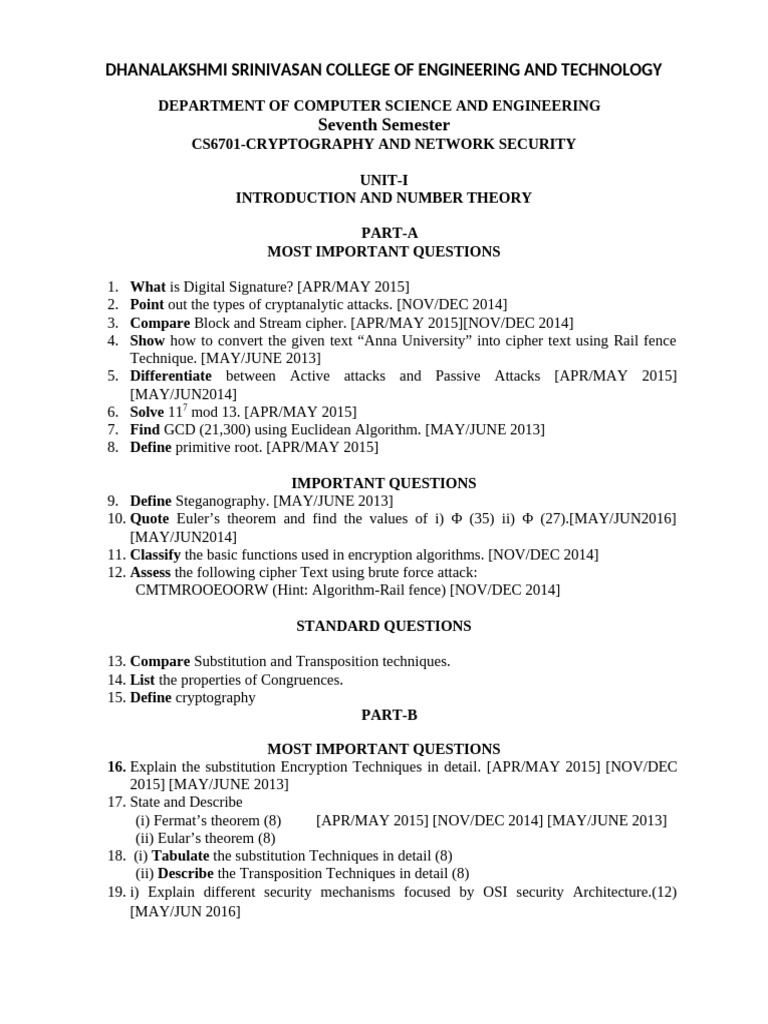 DHANALAKSHMI SRINIVASAN COLLEGE OF ENGINEERING AND TECHNOLOGY

DEPARTMENT OF COMPUTER SCIENCE AND ENGINEERING
Seventh Semester
CS6701-CRYPTOGRAPHY AND NETWORK SECURITY

UNIT-I
INTRODUCTION AND NUMBER THEORY

PART-A
MOST IMPORTANT QUESTIONS

1. What is Digital Signature? [APR/MAY 2015]
2. Point out the types of cryptanalytic attacks. [NOV/DEC 2014]
3. Compare Block and Stream cipher. [APR/MAY 2015][NOV/DEC 2014]
4. Show how to convert the given text “Anna University” into cipher text using Rail fence Technique. [MAY/JUNE 2013]
5. Differentiate between Active attacks and Passive Attacks [APR/MAY 2015] [MAY/JUN2014]
6. Solve $11^7$ mod 13. [APR/MAY 2015]
7. Find GCD (21,300) using Euclidean Algorithm. [MAY/JUNE 2013]
8. Define primitive root. [APR/MAY 2015]

IMPORTANT QUESTIONS
9. Define Steganography. [MAY/JUNE 2013]
10. Quote Euler’s theorem and find the values of i) Φ (35) ii) Φ (27).[MAY/JUN2016] [MAY/JUN2014]
11. Classify the basic functions used in encryption algorithms. [NOV/DEC 2014]
12. Assess the following cipher Text using brute force attack:
CMTMROOEOORW (Hint: Algorithm-Rail fence) [NOV/DEC 2014]

STANDARD QUESTIONS

13. Compare Substitution and Transposition techniques.
14. List the properties of Congruences.
15. Define cryptography

PART-B

MOST IMPORTANT QUESTIONS
16. Explain the substitution Encryption Techniques in detail. [APR/MAY 2015] [NOV/DEC 2015] [MAY/JUNE 2013]
17. State and Describe
(i) Fermat’s theorem (8) [APR/MAY 2015] [NOV/DEC 2014] [MAY/JUNE 2013]
(ii) Eular’s theorem (8)
18. (i) Tabulate the substitution Techniques in detail (8)
(ii) Describe the Transposition Techniques in detail (8)
19. i) Explain different security mechanisms focused by OSI security Architecture.(12) [MAY/JUN 2016]